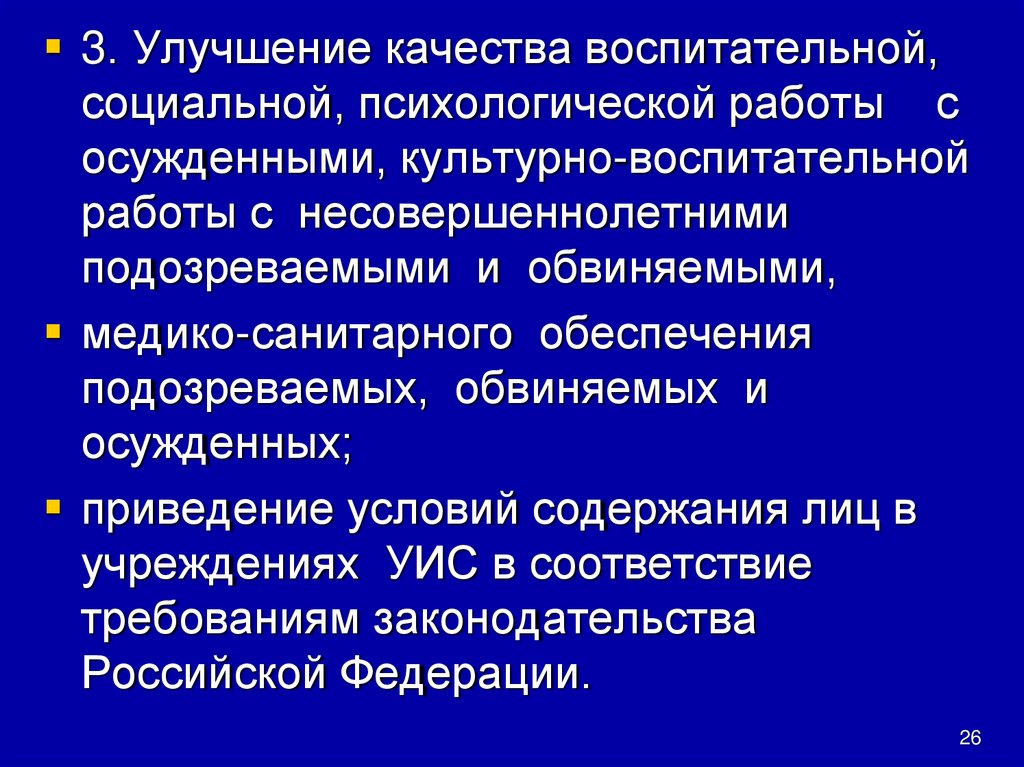 • 3. Улучшение качества воспитательной, социальной, психологической работы с осужденными, культурно-воспитательной работы с несовершеннолетними подозреваемыми и обвиняемыми,

• медико-санитарного обеспечения подозреваемых, обвиняемых и осужденных;

• приведение условий содержания лиц в учреждениях УИС в соответствие требованиям законодательства Российской Федерации.

26